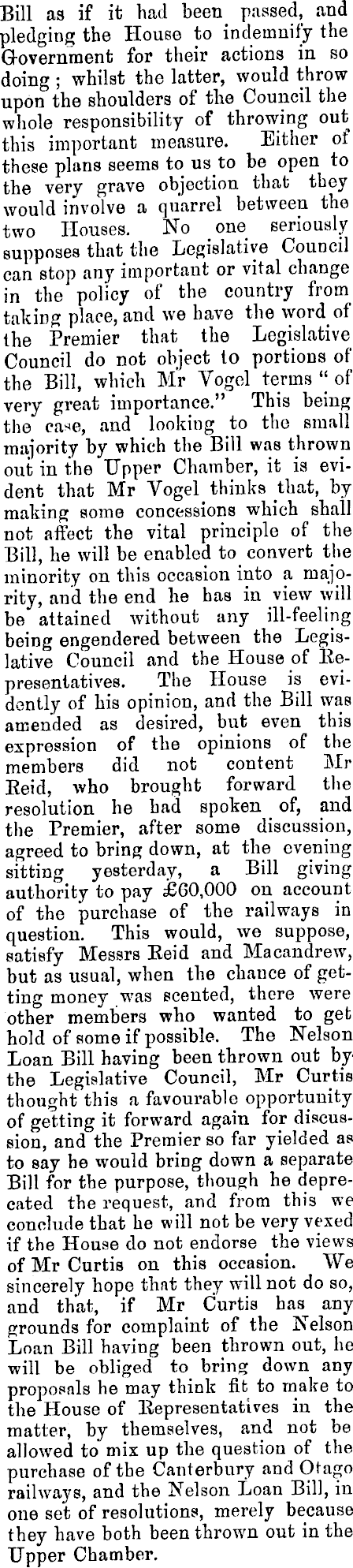 Bill as if it had been passed, and pledging the House to indemnify the Government for their actions in so doing; whilst the latter, would throw upon the shoulders of the Council the whole responsibility of throwing out this important measure. Either of these plans seems to us to be open to the very grave objection that they would involve a quarrel between the two Houses. No one seriously supposes that the Legislative Council can stop any important or vital change in the policy of the country from taking place, and we have the word of the Premier that the Legislative Council do not object to portions of the Bill, which Mr Vogel terms "of very great importance." This being the case, and looking to the small majority by which the Bill was thrown out in the Upper Chamber, it is evident that Mr Vogel thinks that, by making some concessions which shall not affect the vital principle of the Bill, he will be enabled to convert the minority on this occasion into a majority, and the end he has in view will be attained without any ill-feeling being engendered between the Legislative Council and the House of Representatives. The House is evidently of his opinion, and the Bill was amended as desired, but even this expression of the opinions of the members did not content Mr Reid, who brought forward the resolution he had spoken of, and the Premier, after some discussion, agreed to bring down, at the evening sitting yesterday, a Bill giving authority to pay £60,000 on account of the purchase of the railways in question. This would, we suppose, satisfy Messrs Reid and Macandrew, but as usual, when the chance of getting money was scented, there were other members who wanted to get hold of some if possible. The Nelson Loan Bill having been thrown out by the Legislative Council, Mr Curtis thought this a favourable opportunity of getting it forward again for discussion, and the Premier so far yielded as to say he would bring down a separate Bill for the purpose, though he deprecated the request, and from this we conclude that he will not be very vexed if the House do not endorse the views of Mr Curtis on this occasion. We sincerely hope that they will not do so, and that, if Mr Curtis has any grounds for complaint of the Nelson Loan Bill having been thrown out, he will be obliged to bring down any proposals he may think fit to make to the House of Representatives in the matter, by themselves, and not be allowed to mix up the question of the purchase of the Canterbury and Otago railways, and the Nelson Loan Bill, in one set of resolutions, merely because they have both been thrown out in the Upper Chamber.